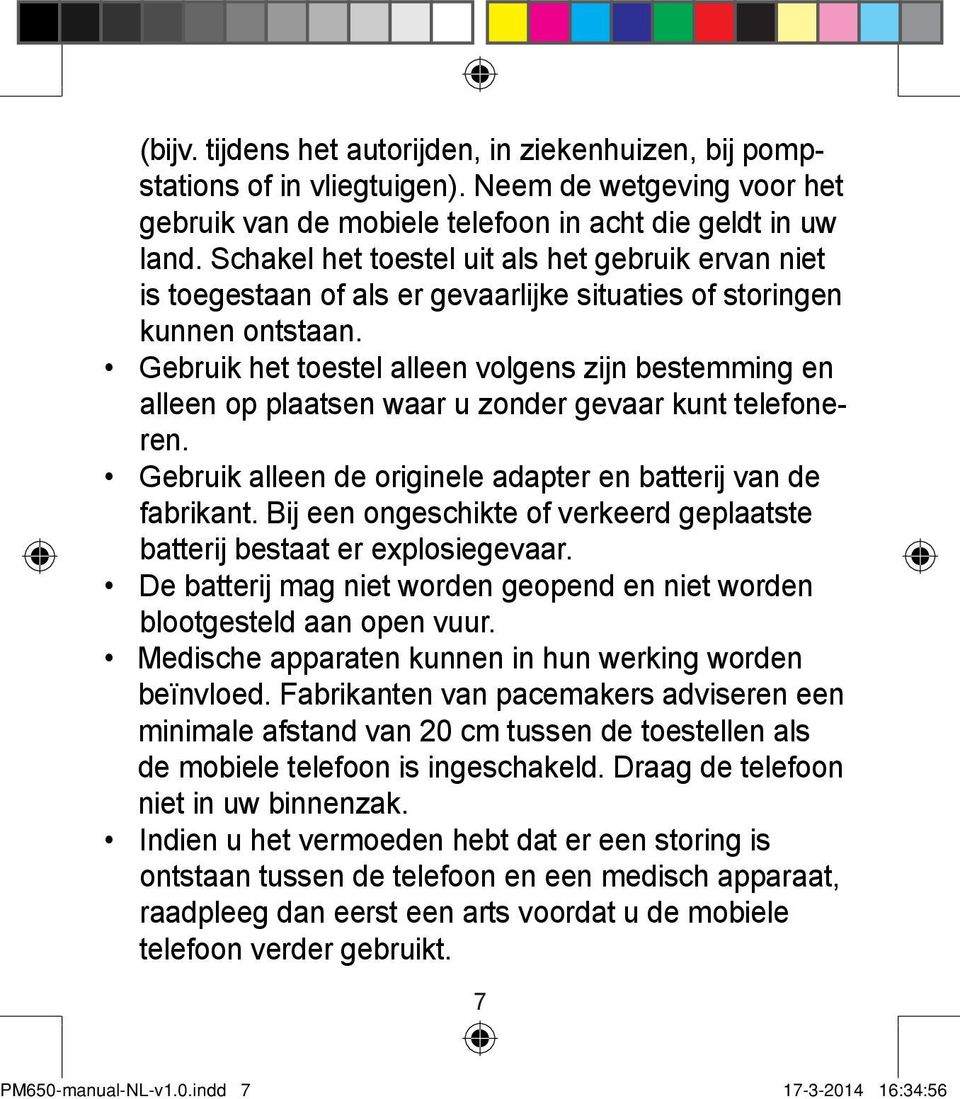 (bijv. tijdens het autorijden, in ziekenhuizen, bij pompstations of in vliegtuigen). Neem de wetgeving voor het gebruik van de mobiele telefoon in acht die geldt in uw land. Schakel het toestel uit als het gebruik ervan niet is toegestaan of als er gevaarlijke situaties of storingen kunnen ontstaan.

• Gebruik het toestel alleen volgens zijn bestemming en alleen op plaatsen waar u zonder gevaar kunt telefoneren.
• Gebruik alleen de originele adapter en batterij van de fabrikant. Bij een ongeschikte of verkeerd geplaatste batterij bestaat er explosiegevaar.
• De batterij mag niet worden geopend en niet worden blootgesteld aan open vuur.
• Medische apparaten kunnen in hun werking worden beïnvloed. Fabrikanten van pacemakers adviseren een minimale afstand van 20 cm tussen de toestellen als de mobiele telefoon is ingeschakeld. Draag de telefoon niet in uw binnenzak.
• Indien u het vermoeden hebt dat er een storing is ontstaan tussen de telefoon en een medisch apparaat, raadpleeg dan eerst een arts voordat u de mobiele telefoon verder gebruikt.

7

PM650-manual-NL-v1.0.indd 7 17-3-2014 16:34:56